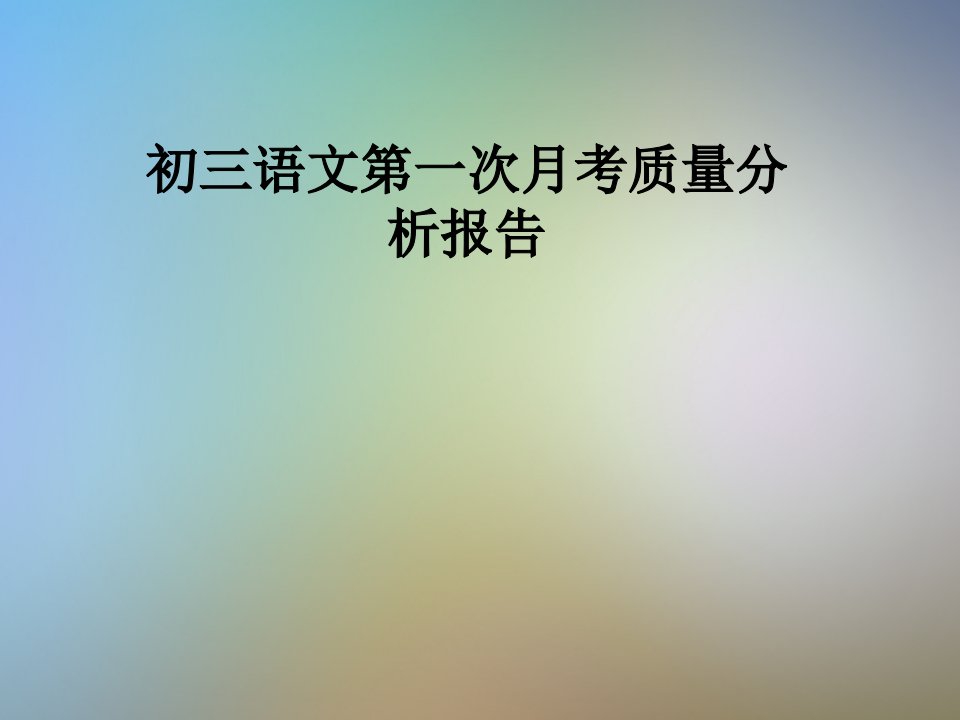 初三语文第一次月考质量分析报告